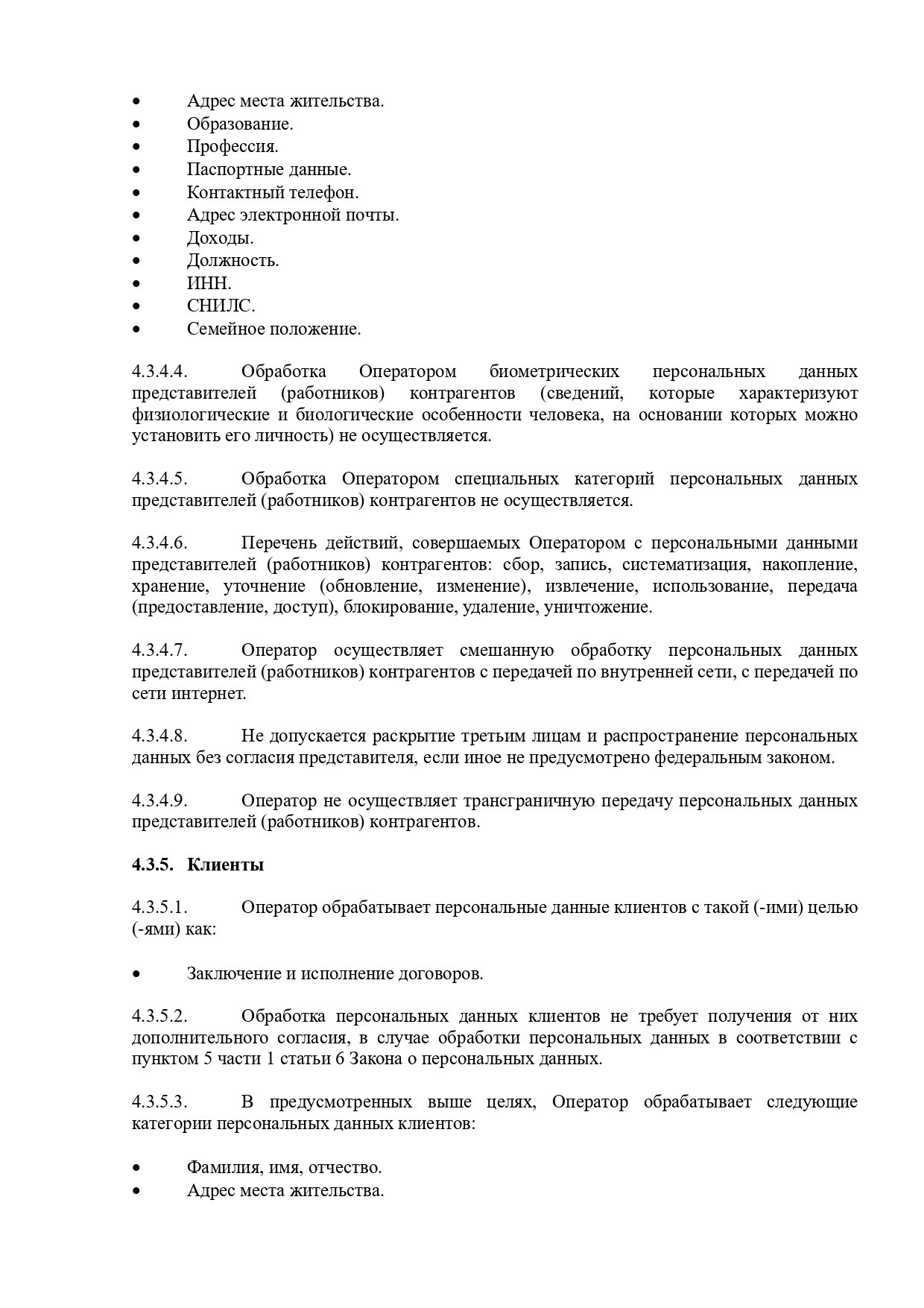 • Адрес места жительства.
• Образование.
• Профессия.
• Паспортные данные.
• Контактный телефон.
• Адрес электронной почты.
• Доходы.
• Должность.
• ИНН.
• СНИЛС.
• Семейное положение.

4.3.4.4. Обработка Оператором биометрических персональных данных представителей (работников) контрагентов (сведений, которые характеризуют физиологические и биологические особенности человека, на основании которых можно установить его личность) не осуществляется.

4.3.4.5. Обработка Оператором специальных категорий персональных данных представителей (работников) контрагентов не осуществляется.

4.3.4.6. Перечень действий, совершаемых Оператором с персональными данными представителей (работников) контрагентов: сбор, запись, систематизация, накопление, хранение, уточнение (обновление, изменение), извлечение, использование, передача (предоставление, доступ), блокирование, удаление, уничтожение.

4.3.4.7. Оператор осуществляет смешанную обработку персональных данных представителей (работников) контрагентов с передачей по внутренней сети, с передачей по сети интернет.

4.3.4.8. Не допускается раскрытие третьим лицам и распространение персональных данных без согласия представителя, если иное не предусмотрено федеральным законом.

4.3.4.9. Оператор не осуществляет трансграничную передачу персональных данных представителей (работников) контрагентов.

4.3.5. Клиенты

4.3.5.1. Оператор обрабатывает персональные данные клиентов с такой (-ими) целью (-ями) как:

• Заключение и исполнение договоров.

4.3.5.2. Обработка персональных данных клиентов не требует получения от них дополнительного согласия, в случае обработки персональных данных в соответствии с пунктом 5 части 1 статьи 6 Закона о персональных данных.

4.3.5.3. В предусмотренных выше целях, Оператор обрабатывает следующие категории персональных данных клиентов:

• Фамилия, имя, отчество.
• Адрес места жительства.